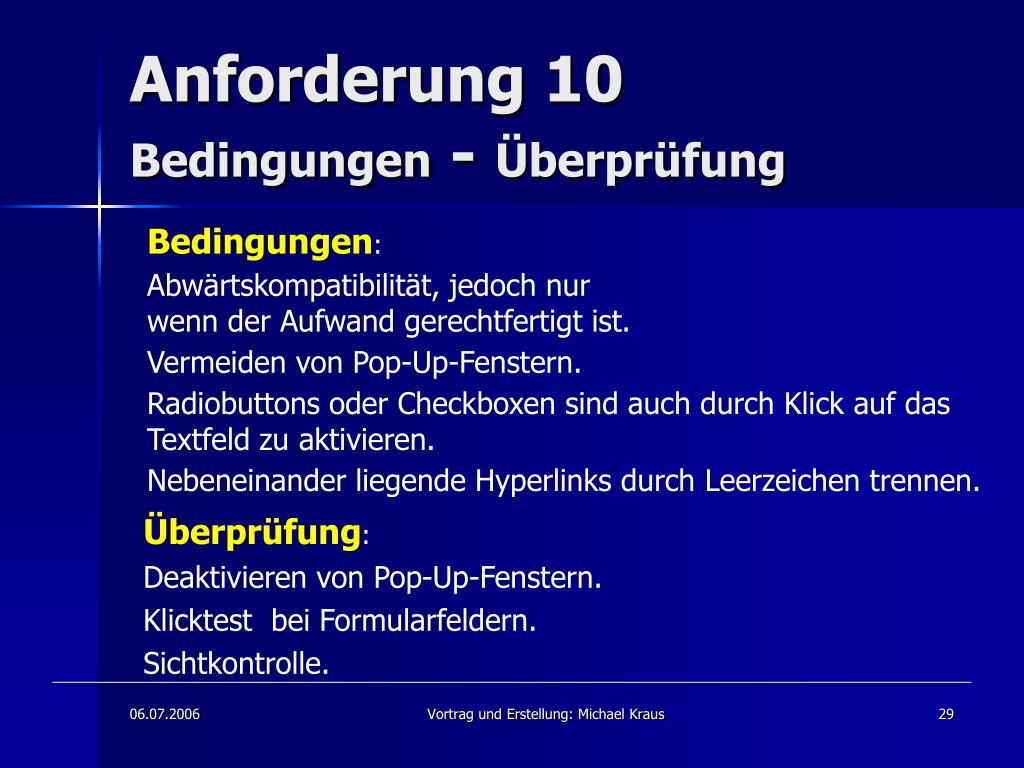 Anforderung 10
Bedingungen - Überprüfung

Bedingungen:

Abwärtskompatibilität, jedoch nur wenn der Aufwand gerechtfertigt ist.

Vermeiden von Pop-Up-Fenstern.

Radiobuttons oder Checkboxen sind auch durch Klick auf das Textfeld zu aktivieren.

Nebeneinander liegende Hyperlinks durch Leerzeichen trennen.

Überprüfung:

Deaktivieren von Pop-Up-Fenstern.

Klicktest bei Formularfeldern.

Sichtkontrolle.

06.07.2006

Vortrag und Erstellung: Michael Kraus

29